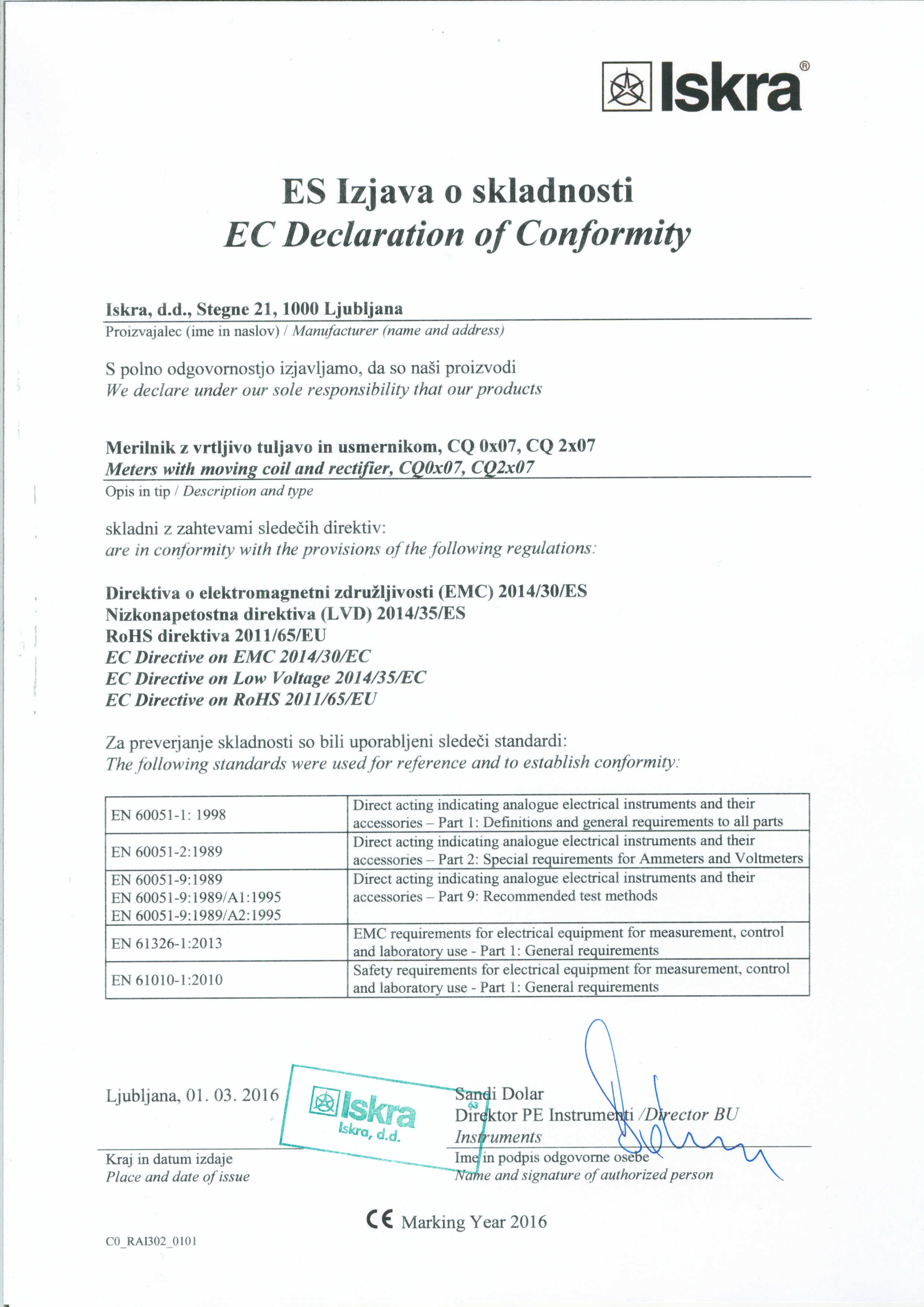 Iskra®

ES Izjava o skladnosti
EC Declaration of Conformity

Iskra, d.d., Stegne 21, 1000 Ljubljana
Proizvajalec (ime in naslov) / Manufacturer (name and address)

S polno odgovornostjo izjavljamo, da so naši proizvodi
We declare under our sole responsibility that our products

Merilnik z vrtljivo tuljavo in usmernikom, CQ 0x07, CQ 2x07
Meters with moving coil and rectifier, CQ0x07, CQ2x07
Opis in tip / Description and type

skladni z zahtevami sledečih direktiv:
are in conformity with the provisions of the following regulations:

Direktiva o elektromagnetni združljivosti (EMC) 2014/30/ES
Nizkonapetostna direktiva (LVD) 2014/35/ES
RoHS direktiva 2011/65/EU
EC Directive on EMC 2014/30/EC
EC Directive on Low Voltage 2014/35/EC
EC Directive on RoHS 2011/65/EU

Za preverjanje skladnosti so bili uporabljeni sledeči standardi:
The following standards were used for reference and to establish conformity:

| EN 60051-1: 1998 | Direct acting indicating analogue electrical instruments and their accessories – Part 1: Definitions and general requirements to all parts |
|---|---|
| EN 60051-2:1989 | Direct acting indicating analogue electrical instruments and their accessories – Part 2: Special requirements for Ammeters and Voltmeters |
| EN 60051-9:1989 EN 60051-9:1989/A1:1995 EN 60051-9:1989/A2:1995 | Direct acting indicating analogue electrical instruments and their accessories – Part 9: Recommended test methods |
| EN 61326-1:2013 | EMC requirements for electrical equipment for measurement, control and laboratory use - Part 1: General requirements |
| EN 61010-1:2010 | Safety requirements for electrical equipment for measurement, control and laboratory use - Part 1: General requirements |

Ljubljana, 01. 03. 2016
Iskra 63 Iskra, d.d.
Sandi Dolar
Direktor PE Instrumenti /Director BU Instruments

Kraj in datum izdaje
Place and date of issue
Ime in podpis odgovorne osebe
Name and signature of authorized person

CE Marking Year 2016

C0_RAI302_0101